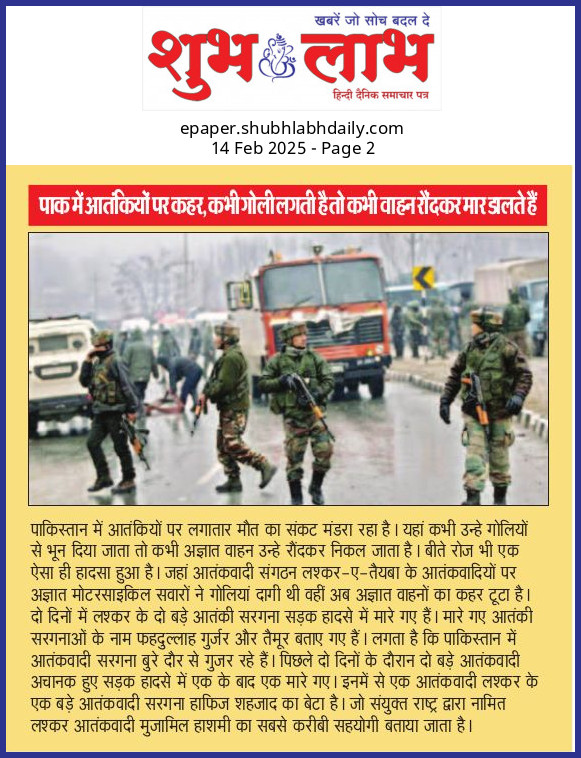 खबरें जो सोच बदल दे
शुभ लाभ
हिन्दी दैनिक समाचार पत्र

epaper.shubhlabhdaily.com
14 Feb 2025 - Page 2

पाक में आतंकियों पर कहर, कभी गोली लगती है तो कभी वाहन रौंदकर मार डालते हैं

पाकिस्तान में आतंकियों पर लगातार मौत का संकट मंडरा रहा है। यहां कभी उन्हे गोलियों से भून दिया जाता तो कभी अज्ञात वाहन उन्हे रौंदकर निकल जाता है। बीते रोज भी एक ऐसा ही हादसा हुआ है। जहां आतंकवादी संगठन लश्कर-ए-तैयबा के आतंकवादियों पर अज्ञात मोटरसाइकिल सवारों ने गोलियां दागी थी वहीं अब अज्ञात वाहनों का कहर टूटा है। दो दिनों में लश्कर के दो बड़े आतंकी सरगना सड़क हादसे में मारे गए हैं। मारे गए आतंकी सरगनाओं के नाम फहदुल्लाह गुर्जर और तैमूर बताए गए हैं। लगता है कि पाकिस्तान में आतंकवादी सरगना बुरे दौर से गुजर रहे हैं। पिछले दो दिनों के दौरान दो बड़े आतंकवादी अचानक हुए सड़क हादसे में एक के बाद एक मारे गए। इनमें से एक आतंकवादी लश्कर के एक बड़े आतंकवादी सरगना हाफिज शहजाद का बेटा है। जो संयुक्त राष्ट्र द्वारा नामित लश्कर आतंकवादी मुजामिल हाशमी का सबसे करीबी सहयोगी बताया जाता है।